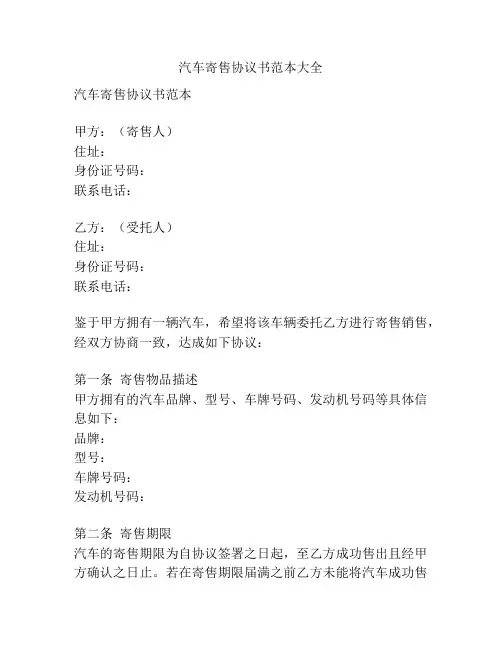 汽车寄售协议书范本大全

汽车寄售协议书范本

甲方：（寄售人）
住址：
身份证号码：
联系电话：

乙方：（受托人）
住址：
身份证号码：
联系电话：

鉴于甲方拥有一辆汽车，希望将该车辆委托乙方进行寄售销售，经双方协商一致，达成如下协议：

第一条 寄售物品描述
甲方拥有的汽车品牌、型号、车牌号码、发动机号码等具体信息如下：
品牌：
型号：
车牌号码：
发动机号码：

第二条 寄售期限
汽车的寄售期限为自协议签署之日起，至乙方成功售出且经甲方确认之日止。若在寄售期限届满之前乙方未能将汽车成功售